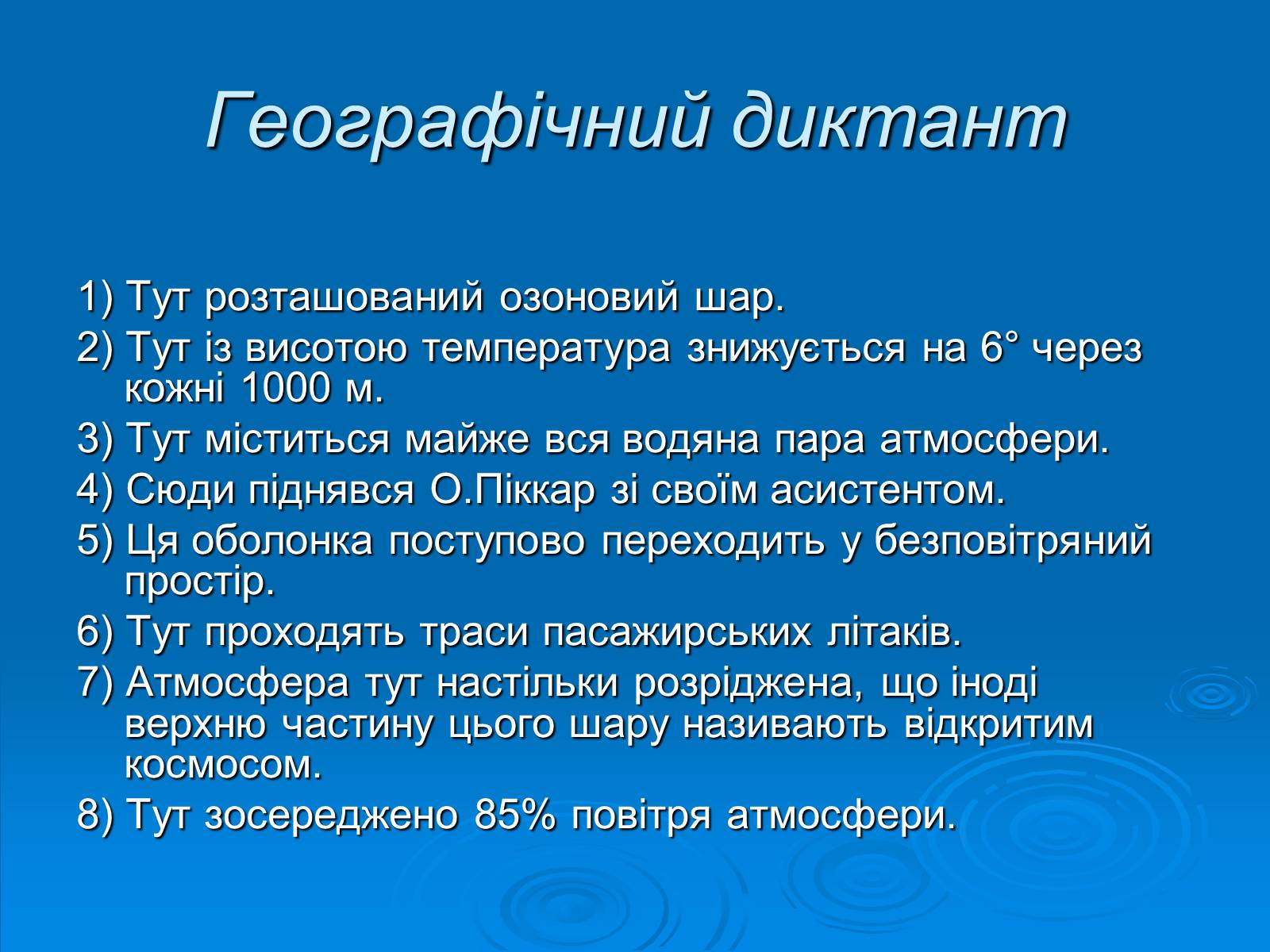 Географічний диктант

1) Тут розташований озоновий шар.
2) Тут із висотою температура знижується на 6° через кожні 1000 м.
3) Тут міститься майже вся водяна пара атмосфери.
4) Сюди піднявся О.Піккар зі своїм асистентом.
5) Ця оболонка поступово переходить у безповітряний простір.
6) Тут проходять траси пасажирських літаків.
7) Атмосфера тут настільки розріджена, що іноді верхню частину цього шару називають відкритим космосом.
8) Тут зосереджено 85% повітря атмосфери.